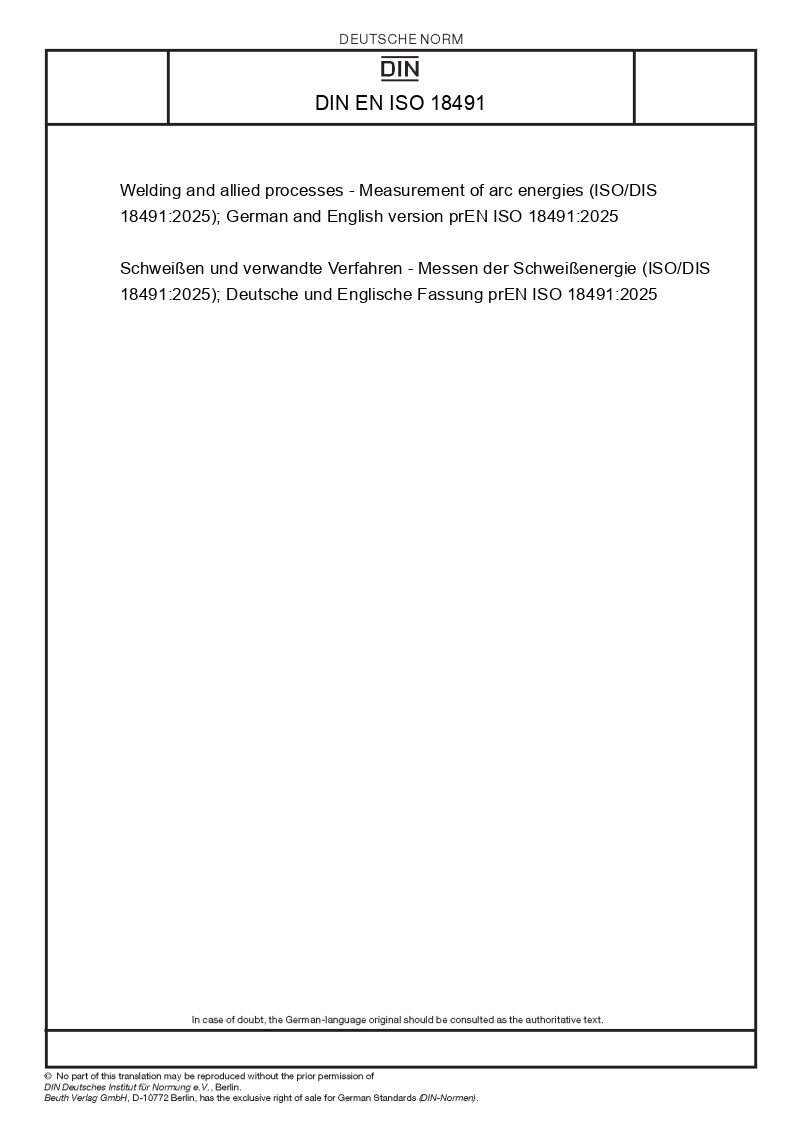 DEUTSCHE NORM

DIN

DIN EN ISO 18491

Welding and allied processes - Measurement of arc energies (ISO/DIS 18491:2025); German and English version prEN ISO 18491:2025

Schweißen und verwandte Verfahren - Messen der Schweißenergie (ISO/DIS 18491:2025); Deutsche und Englische Fassung prEN ISO 18491:2025

In case of doubt, the German-language original should be consulted as the authoritative text.

© No part of this translation may be reproduced without the prior permission of DIN Deutsches Institut für Normung e.V., Berlin.
Beuth Verlag GmbH, D-10772 Berlin, has the exclusive right of sale for German Standards (DIN-Normen).